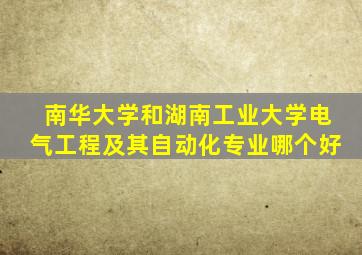 南华大学和湖南工业大学电气工程及其自动化专业哪个好